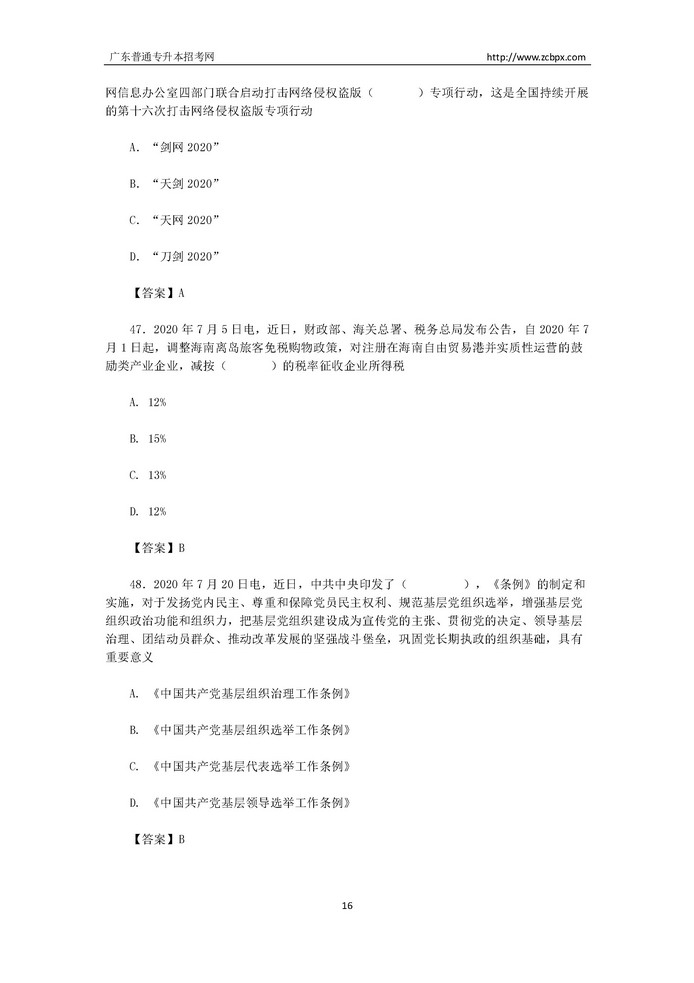 广东普通专升本招考网 http://www.zcbpx.com

网信息办公室四部门联合启动打击网络侵权盗版（　　）专项行动，这是全国持续开展的第十六次打击网络侵权盗版专项行动

A. “剑网 2020”

B. “天剑 2020”

C. “天网 2020”

D. “刀剑 2020”

【答案】A

47. 2020 年 7 月 5 日电，近日，财政部、海关总署、税务总局发布公告，自 2020 年 7 月 1 日起，调整海南离岛旅客免税购物政策，对注册在海南自由贸易港并实质性运营的鼓励类产业企业，减按（　　）的税率征收企业所得税

A. 12%

B. 15%

C. 13%

D. 12%

【答案】B

48. 2020 年 7 月 20 日电，近日，中共中央印发了（　　），《条例》的制定和实施，对于发扬党内民主、尊重和保障党员民主权利、规范基层党组织选举，增强基层党组织政治功能和组织力，把基层党组织建设成为宣传党的主张、贯彻党的决定、领导基层治理、团结动员群众、推动改革发展的坚强战斗堡垒，巩固党长期执政的组织基础，具有重要意义

A. 《中国共产党基层组织治理工作条例》

B. 《中国共产党基层组织选举工作条例》

C. 《中国共产党基层代表选举工作条例》

D. 《中国共产党基层领导选举工作条例》

【答案】B

16